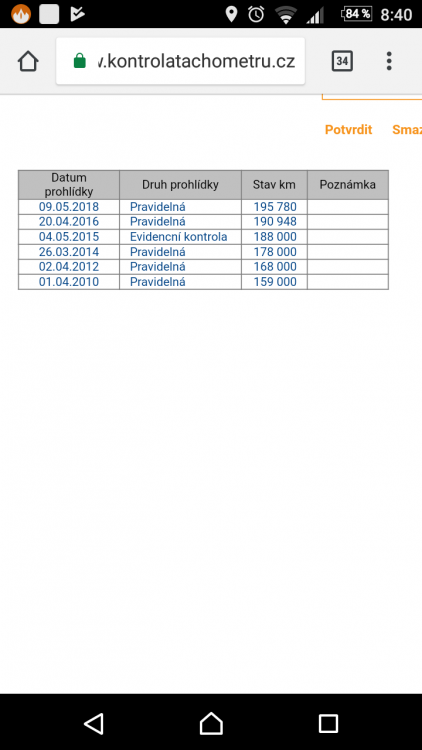 84 % 8:40

v.kontrolatachometru.cz

34

Potvrdit Smaz

| Datum prohlídky | Druh prohlídky | Stav km | Poznámka |
|---|---|---|---|
| 09.05.2018 | Pravidelná | 195 780 | |
| 20.04.2016 | Pravidelná | 190 948 | |
| 04.05.2015 | Evidencní kontrola | 188 000 | |
| 26.03.2014 | Pravidelná | 178 000 | |
| 02.04.2012 | Pravidelná | 168 000 | |
| 01.04.2010 | Pravidelná | 159 000 | |